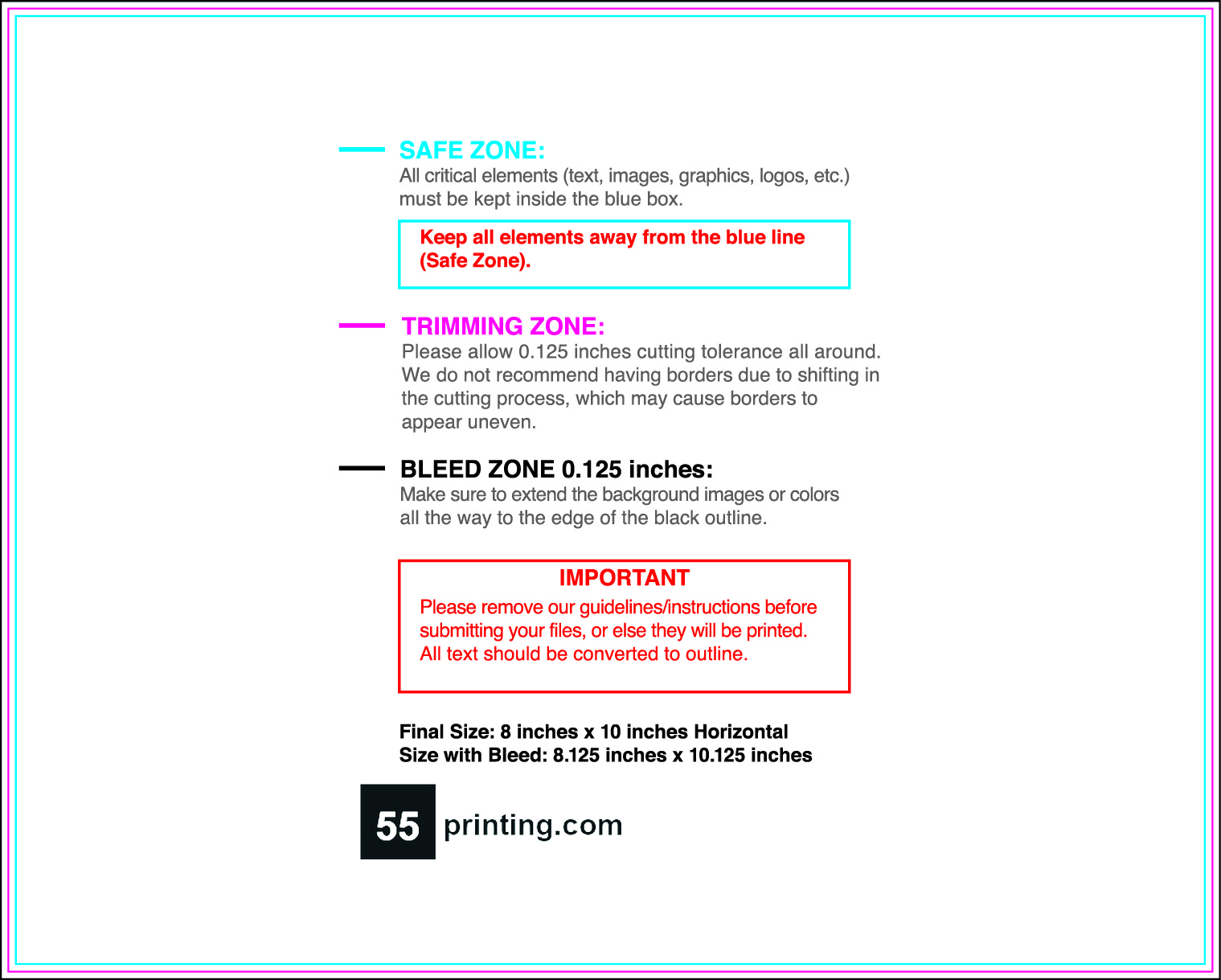 SAFE ZONE:
All critical elements (text, images, graphics, logos, etc.) must be kept inside the blue box.

Keep all elements away from the blue line (Safe Zone).

TRIMMING ZONE:
Please allow 0.125 inches cutting tolerance all around. We do not recommend having borders due to shifting in the cutting process, which may cause borders to appear uneven.

BLEED ZONE 0.125 inches:
Make sure to extend the background images or colors all the way to the edge of the black outline.

IMPORTANT
Please remove our guidelines/instructions before submitting your files, or else they will be printed. All text should be converted to outline.

Final Size: 8 inches x 10 inches Horizontal
Size with Bleed: 8.125 inches x 10.125 inches

55 printing.com